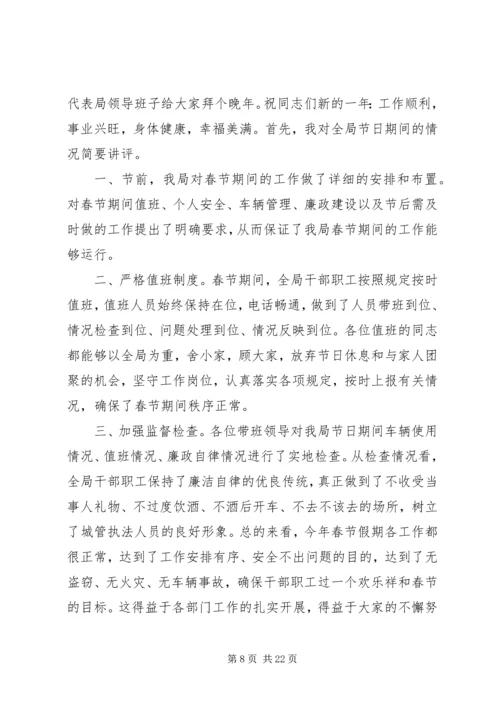 代表局领导班子给大家拜个晚年。祝同志们新的一年：工作顺利，事业兴旺，身体健康，幸福美满。首先，我对全局节日期间的情况简要讲评。

一、节前，我局对春节期间的工作做了详细的安排和布置。对春节期间值班、个人安全、车辆管理、廉政建设以及节后需及时做的工作提出了明确要求，从而保证了我局春节期间的工作能够运行。

二、严格值班制度。春节期间，全局干部职工按照规定按时值班，值班人员始终保持在位，电话畅通，做到了人员带班到位、情况检查到位、问题处理到位、情况反映到位。各位值班的同志都能够以全局为重，舍小家，顾大家，放弃节日休息和与家人团聚的机会，坚守工作岗位，认真落实各项规定，按时上报有关情况，确保了春节期间秩序正常。

三、加强监督检查。各位带班领导对我局节日期间车辆使用情况、值班情况、廉政自律情况进行了实地检查。从检查情况看，全局干部职工保持了廉洁自律的优良传统，真正做到了不收受当事人礼物、不过度饮酒、不酒后开车、不去不该去的场所，树立了城管执法人员的良好形象。总的来看，今年春节假期各工作都很正常，达到了工作安排有序、安全不出问题的目的，达到了无盗窃、无火灾、无车辆事故，确保干部职工过一个欢乐祥和春节的目标。这得益于各部门工作的扎实开展，得益于大家的不懈努

第 8 页 共 22 页